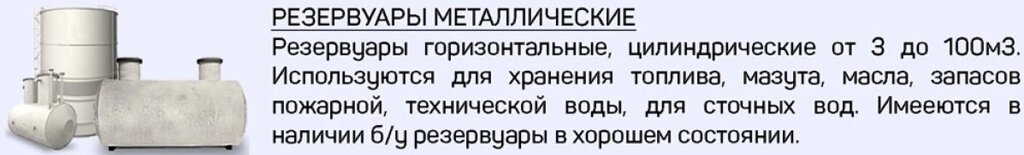 РЕЗЕРВУАРЫ МЕТАЛЛИЧЕСКИЕ

Резервуары горизонтальные, цилиндрические от 3 до 100м3. Используются для хранения топлива, мазута, масла, запасов пожарной, технической воды, для сточных вод. Имеются в наличии б/у резервуары в хорошем состоянии.